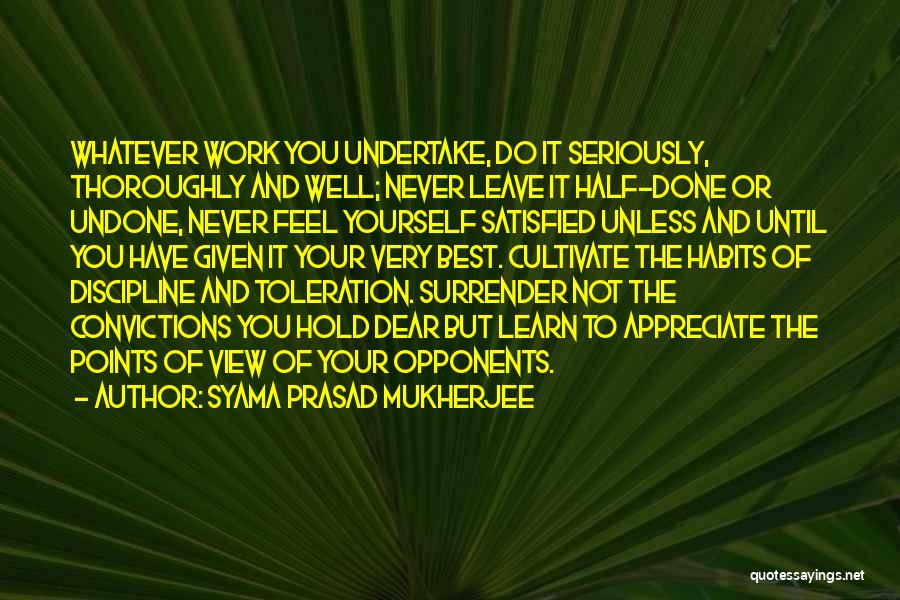 WHATEVER WORK YOU UNDERTAKE, DO IT SERIOUSLY, THOROUGHLY AND WELL; NEVER LEAVE IT HALF-DONE OR UNDONE, NEVER FEEL YOURSELF SATISFIED UNLESS AND UNTIL YOU HAVE GIVEN IT YOUR VERY BEST. CULTIVATE THE HABITS OF DISCIPLINE AND TOLERATION. SURRENDER NOT THE CONVICTIONS YOU HOLD DEAR BUT LEARN TO APPRECIATE THE POINTS OF VIEW OF YOUR OPPONENTS.
- AUTHOR: SYAMA PRASAD MUKHERJEE

quotessayings.net